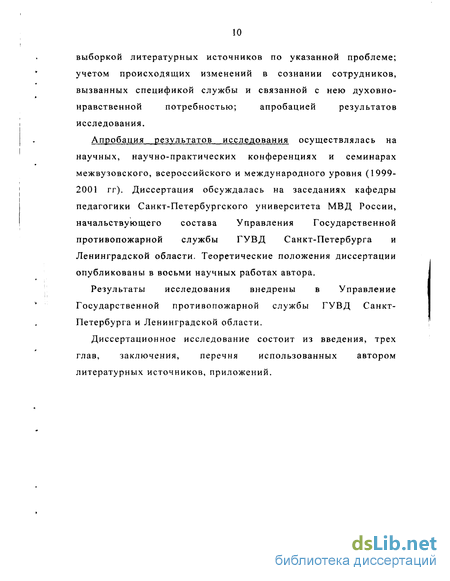 10

выборкой литературных источников по указанной проблеме; учетом происходящих изменений в сознании сотрудников, вызванных спецификой службы и связанной с нею духовно-нравственной потребностью; апробацией результатов исследования.

Апробация результатов исследования осуществлялась на научных, научно-практических конференциях и семинарах межвузовского, всероссийского и международного уровня (1999-2001 гг). Диссертация обсуждалась на заседаниях кафедры педагогики Санкт-Петербургского университета МВД России, начальствующего состава Управления Государственной противопожарной службы ГУВД Санкт-Петербурга и Ленинградской области. Теоретические положения диссертации опубликованы в восьми научных работах автора.

Результаты исследования внедрены в Управление Государственной противопожарной службы ГУВД Санкт-Петербурга и Ленинградской области.

Диссертационное исследование состоит из введения, трех глав, заключения, перечня использованных автором литературных источников, приложений.

dsLib.net
библиотека диссертаций